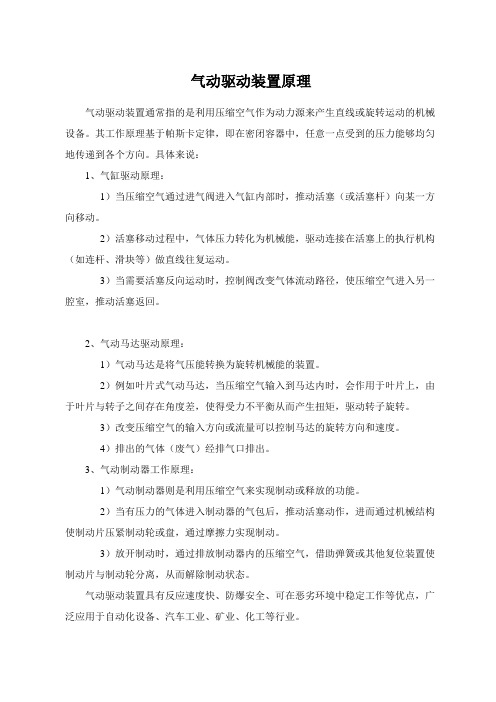 气动驱动装置原理

气动驱动装置通常指的是利用压缩空气作为动力源来产生直线或旋转运动的机械设备。其工作原理基于帕斯卡定律，即在密闭容器中，任意一点受到的压力能够均匀地传递到各个方向。具体来说：

1、气缸驱动原理：

1）当压缩空气通过进气阀进入气缸内部时，推动活塞（或活塞杆）向某一方向移动。

2）活塞移动过程中，气体压力转化为机械能，驱动连接在活塞上的执行机构（如连杆、滑块等）做直线往复运动。

3）当需要活塞反向运动时，控制阀改变气体流动路径，使压缩空气进入另一腔室，推动活塞返回。

2、气动马达驱动原理：

1）气动马达是将气压能转换为旋转机械能的装置。

2）例如叶片式气动马达，当压缩空气输入到马达内时，会作用于叶片上，由于叶片与转子之间存在角度差，使得受力不平衡从而产生扭矩，驱动转子旋转。

3）改变压缩空气的输入方向或流量可以控制马达的旋转方向和速度。

4）排出的气体（废气）经排气口排出。

3、气动制动器工作原理：

1）气动制动器则是利用压缩空气来实现制动或释放的功能。

2）当有压力的气体进入制动器的气包后，推动活塞动作，进而通过机械结构使制动片压紧制动轮或盘，通过摩擦力实现制动。

3）放开制动时，通过排放制动器内的压缩空气，借助弹簧或其他复位装置使制动片与制动轮分离，从而解除制动状态。

气动驱动装置具有反应速度快、防爆安全、可在恶劣环境中稳定工作等优点，广泛应用于自动化设备、汽车工业、矿业、化工等行业。